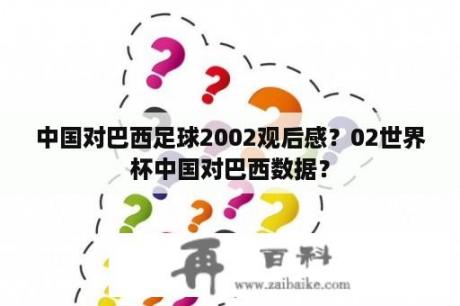 中国对巴西足球2002观后感？02世界杯中国对巴西数据？

再 百科
www.zaibaike.com